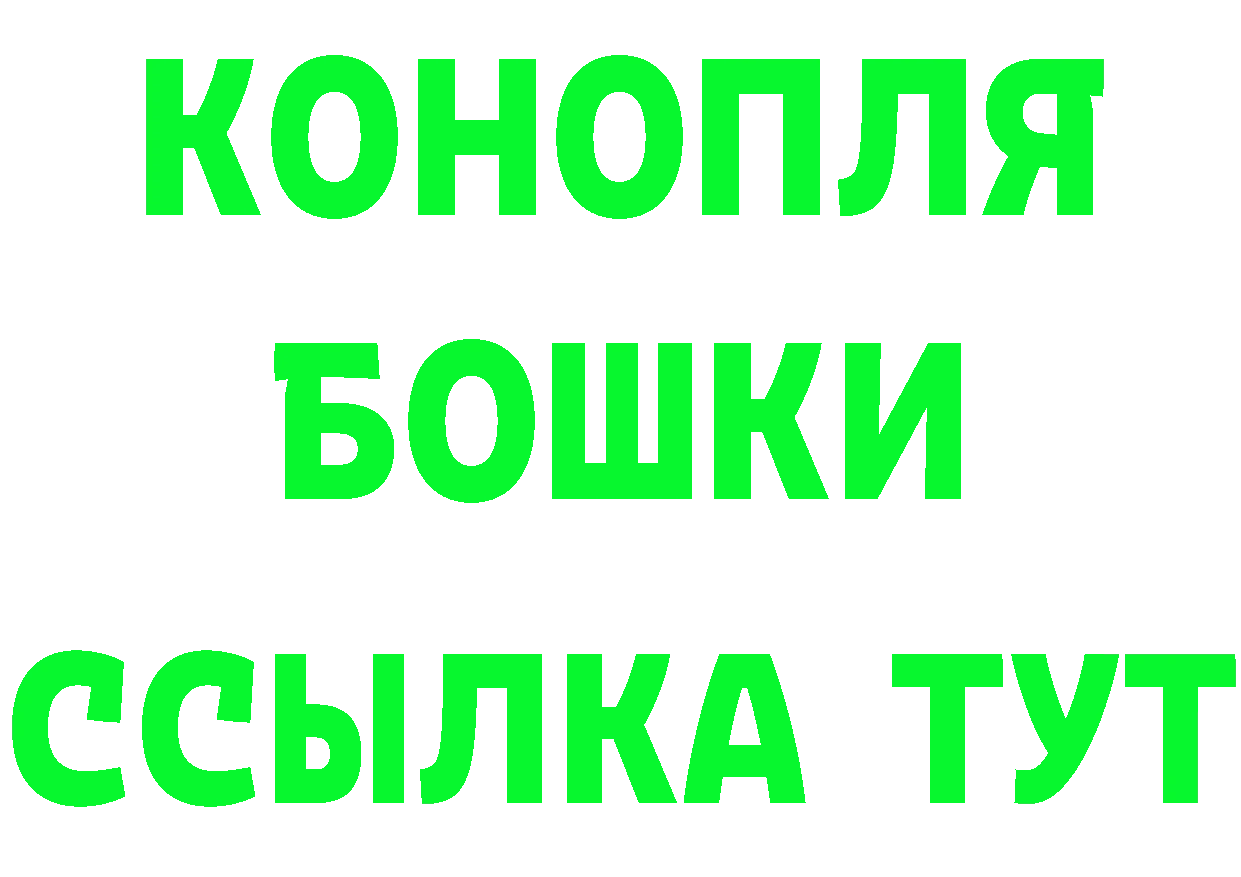 КОНОПЛЯ
БОШКИ
ССЫЛКА ТУТ